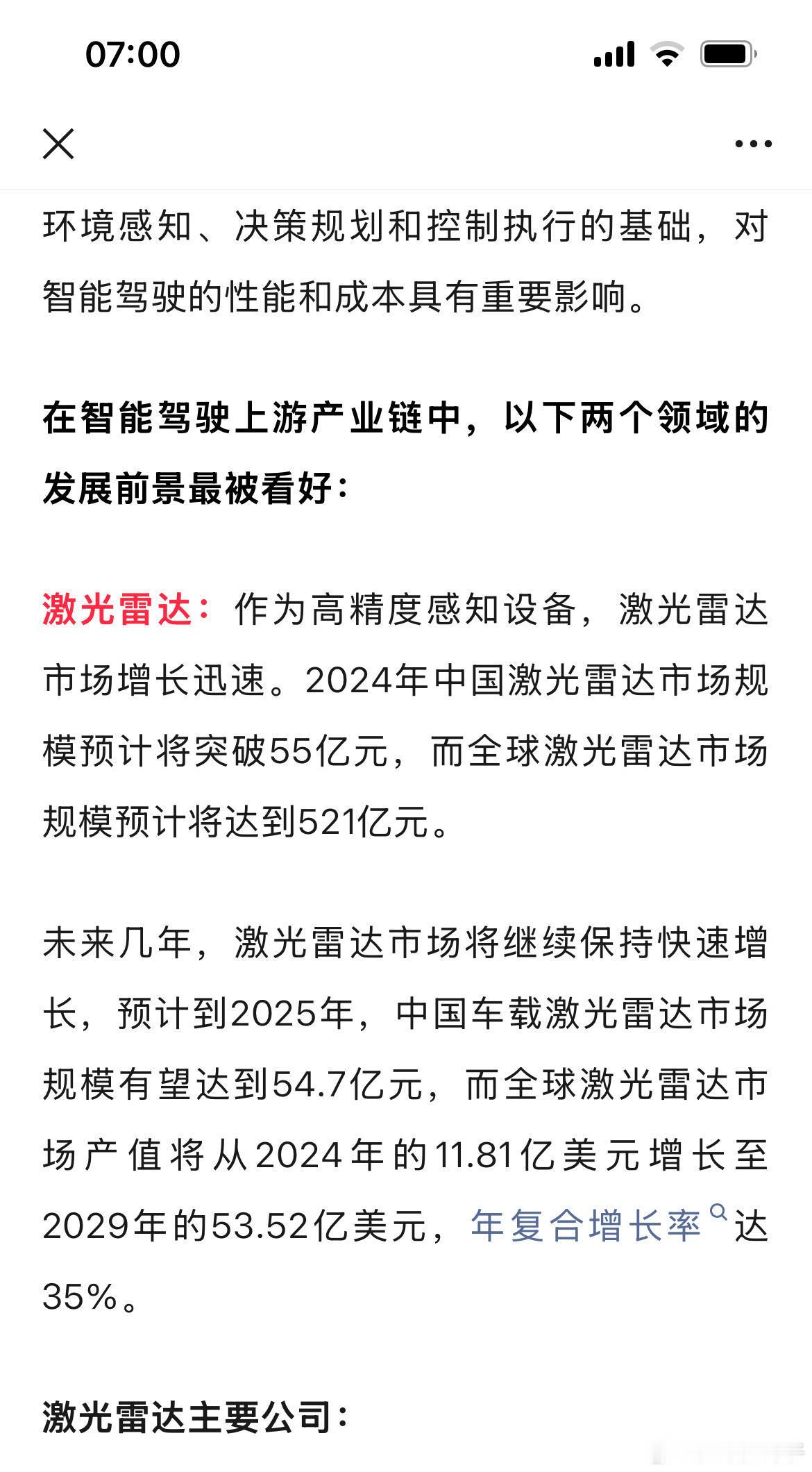 07:00

环境感知、决策规划和控制执行的基础，对智能驾驶的性能和成本具有重要影响。

在智能驾驶上游产业链中，以下两个领域的发展前景最被看好：

激光雷达：作为高精度感知设备，激光雷达市场增长迅速。2024年中国激光雷达市场规模预计将突破55亿元，而全球激光雷达市场规模预计将达到521亿元。

未来几年，激光雷达市场将继续保持快速增长，预计到2025年，中国车载激光雷达市场规模有望达到54.7亿元，而全球激光雷达市场产值将从2024年的11.81亿美元增长至2029年的53.52亿美元，年复合增长率达35%。

激光雷达主要公司：